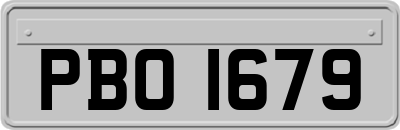 PBO 1679